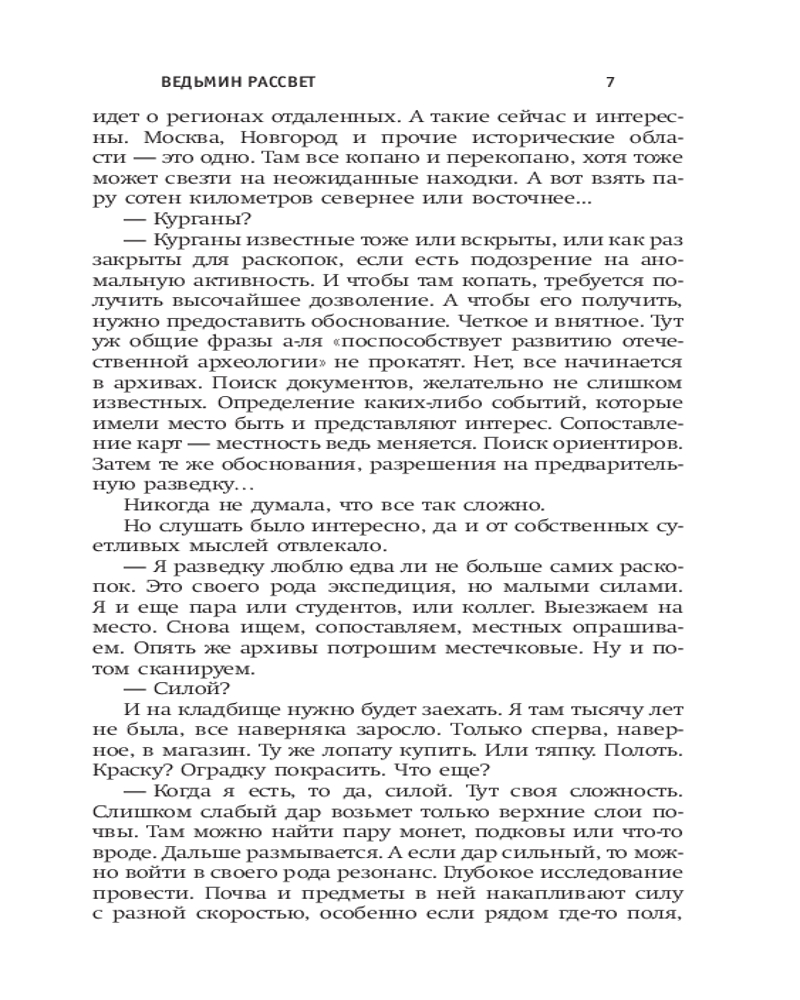 ВЕДЬМИН РАССВЕТ 7

идет о регионах отдаленных. А такие сейчас и интересны. Москва, Новгород и прочие исторические области — это одно. Там все копано и перекопано, хотя тоже может свезти на неожиданные находки. А вот взять пару сотен километров севернее или восточнее...

— Курганы?

— Курганы известные тоже или вскрыты, или как раз закрыты для раскопок, если есть подозрение на аномальную активность. И чтобы там копать, требуется получить высочайшее дозволение. А чтобы его получить, нужно предоставить обоснование. Четкое и внятное. Тут уж общие фразы а-ля «поспособствует развитию отечественной археологии» не прокатят. Нет, все начинается в архивах. Поиск документов, желательно не слишком известных. Определение каких-либо событий, которые имели место быть и представляют интерес. Сопоставление карт — местность ведь меняется. Поиск ориентиров. Затем те же обоснования, разрешения на предварительную разведку...

Никогда не думала, что все так сложно.

Но слушать было интересно, да и от собственных суетливых мыслей отвлекало.

— Я разведку люблю едва ли не больше самих раскопок. Это своего рода экспедиция, но малыми силами. Я и еще пара или студентов, или коллег. Выезжаем на место. Снова ищем, сопоставляем, местных опрашиваем. Опять же архивы потрошим местечковые. Ну и потом сканируем.

— Силой?

И на кладбище нужно будет заехать. Я там тысячу лет не была, все наверняка заросло. Только сперва, наверное, в магазин. Ту же лопату купить. Или тяпку. Полоть. Краску? Оградку покрасить. Что еще?

— Когда я есть, то да, силой. Тут своя сложность. Слишком слабый дар возьмет только верхние слои почвы. Там можно найти пару монет, подковы или что-то вроде. Дальше размывается. А если дар сильный, то можно войти в своего рода резонанс. Глубокое исследование провести. Почва и предметы в ней накапливают силу с разной скоростью, особенно если рядом где-то поля,